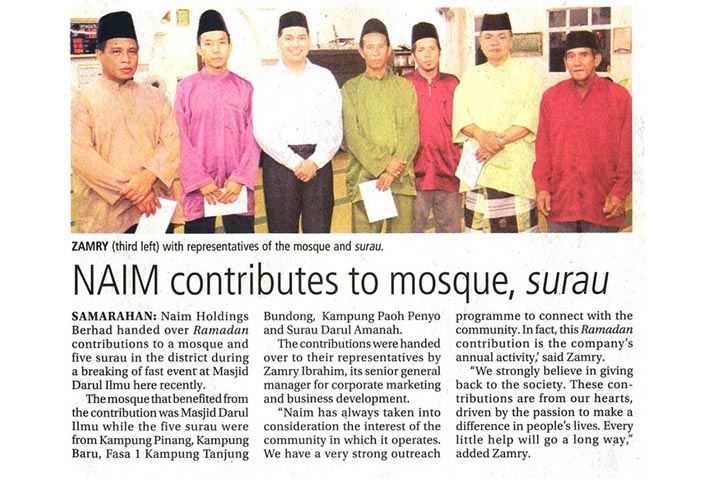 ZAMRY (third left) with representatives of the mosque and surau.

NAIM contributes to mosque, surau

SAMARAHAN: Naim Holdings Berhad handed over Ramadan contributions to a mosque and five surau in the district during a breaking of fast event at Masjid Darul Ilmu here recently.

The mosque that benefited from the contribution was Masjid Darul Ilmu while the five surau were from Kampung Pinang, Kampung Baru, Fasa 1 Kampung Tanjung Bundong, Kampung Paoh Penyo and Surau Darul Amanah.

The contributions were handed over to their representatives by Zamry Ibrahim, its senior general manager for corporate marketing and business development.

"Naim has always taken into consideration the interest of the community in which it operates. We have a very strong outreach programme to connect with the community. In fact, this Ramadan contribution is the company's annual activity,' said Zamry.

"We strongly believe in giving back to the society. These contributions are from our hearts, driven by the passion to make a difference in people's lives. Every little help will go a long way," added Zamry.